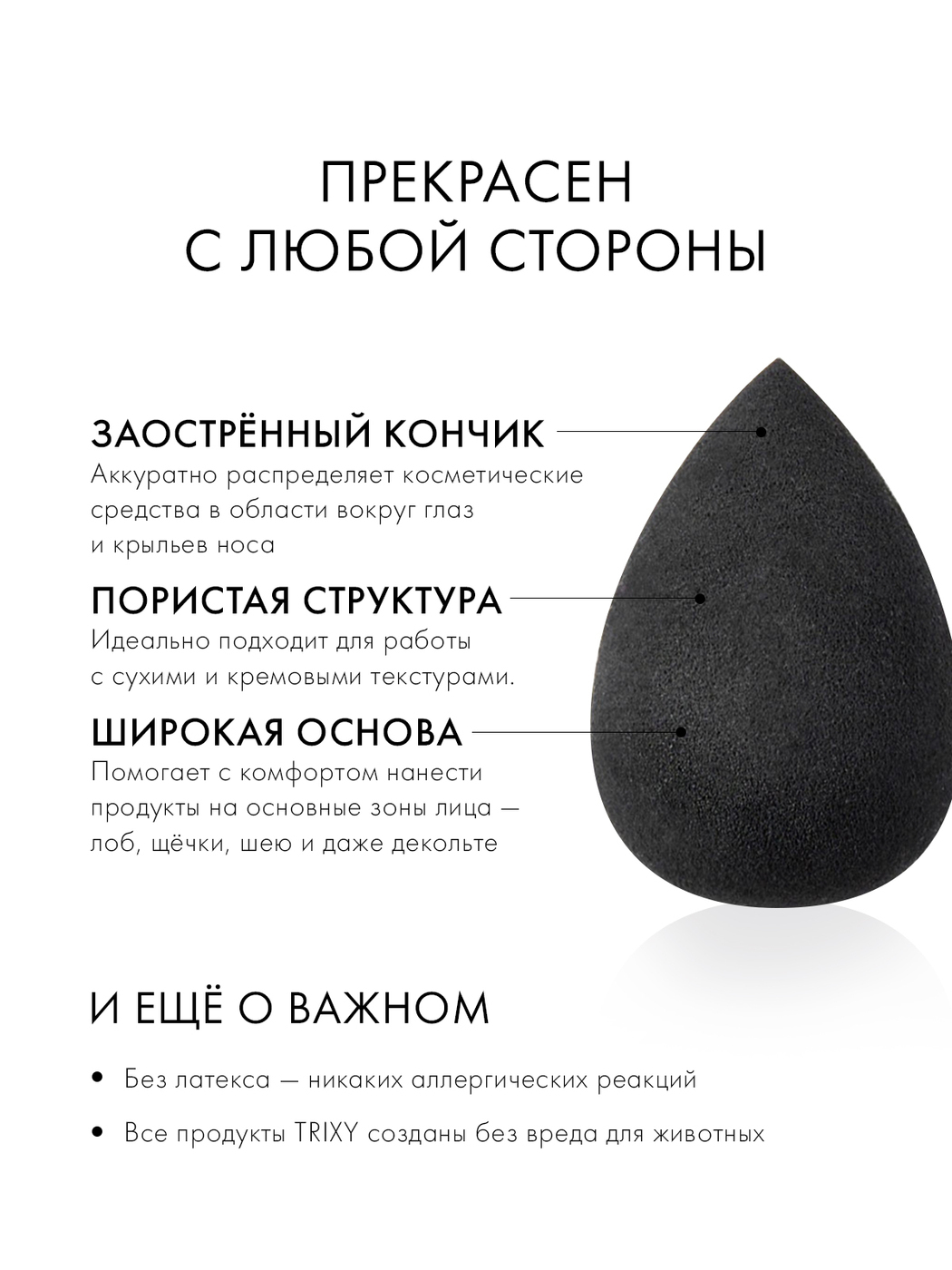 ПРЕКРАСЕН
С ЛЮБОЙ СТОРОНЫ

ЗАОСТРЁННЫЙ КОНЧИК
Аккуратно распределяет косметические средства в области вокруг глаз и крыльев носа

ПОРИСТАЯ СТРУКТУРА
Идеально подходит для работы с сухими и кремовыми текстурами.

ШИРОКАЯ ОСНОВА
Помогает с комфортом нанести продукты на основные зоны лица — лоб, щёчки, шею и даже декольте

И ЕЩЁ О ВАЖНОМ

• Без латекса — никаких аллергических реакций

• Все продукты TRIXY созданы без вреда для животных